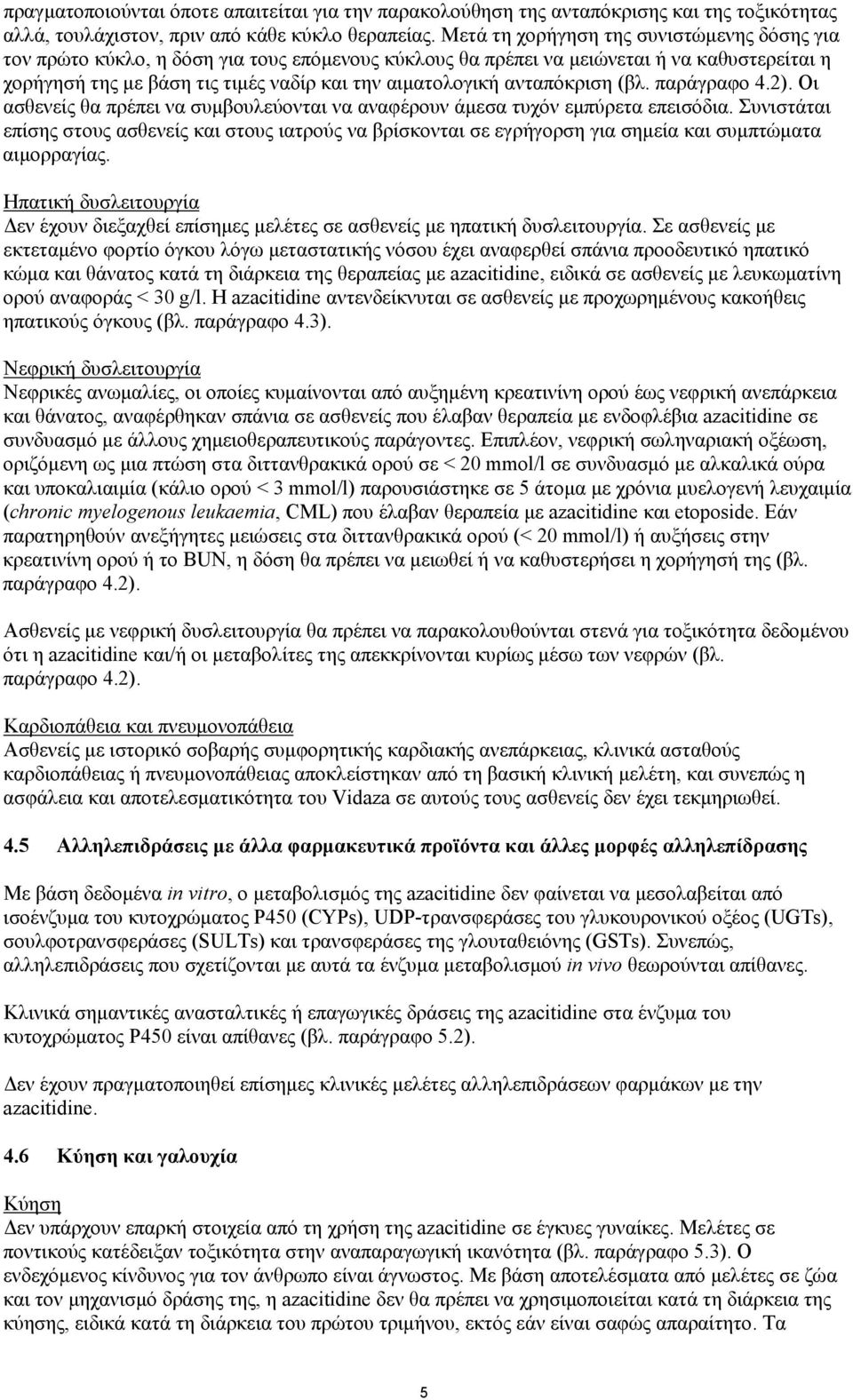 πραγματοποιούνται όποτε απαιτείται για την παρακολούθηση της ανταπόκρισης και της τοξικότητας αλλά, τουλάχιστον, πριν από κάθε κύκλο θεραπείας. Μετά τη χορήγηση της συνιστώμενης δόσης για τον πρώτο κύκλο, η δόση για τους επόμενους κύκλους θα πρέπει να μειώνεται ή να καθυστερείται η χορήγησή της με βάση τις τιμές ναδίρ και την αιματολογική ανταπόκριση (βλ. παράγραφο 4.2). Οι ασθενείς θα πρέπει να συμβουλεύονται να αναφέρουν άμεσα τυχόν εμπύρετα επεισόδια. Συνιστάται επίσης στους ασθενείς και στους ιατρούς να βρίσκονται σε εγρήγορση για σημεία και συμπτώματα αιμορραγίας.

Ηπατική δυσλειτουργία
Δεν έχουν διεξαχθεί επίσημες μελέτες σε ασθενείς με ηπατική δυσλειτουργία. Σε ασθενείς με εκτεταμένο φορτίο όγκου λόγω μεταστατικής νόσου έχει αναφερθεί σπάνια προοδευτικό ηπατικό κώμα και θάνατος κατά τη διάρκεια της θεραπείας με azacitidine, ειδικά σε ασθενείς με λευκωματίνη ορού αναφοράς < 30 g/l. Η azacitidine αντενδείκνυται σε ασθενείς με προχωρημένους κακοήθεις ηπατικούς όγκους (βλ. παράγραφο 4.3).

Νεφρική δυσλειτουργία
Νεφρικές ανωμαλίες, οι οποίες κυμαίνονται από αυξημένη κρεατινίνη ορού έως νεφρική ανεπάρκεια και θάνατος, αναφέρθηκαν σπάνια σε ασθενείς που έλαβαν θεραπεία με ενδοφλέβια azacitidine σε συνδυασμό με άλλους χημειοθεραπευτικούς παράγοντες. Επιπλέον, νεφρική σωληναριακή οξέωση, οριζόμενη ως μια πτώση στα διττανθρακικά ορού σε < 20 mmol/l σε συνδυασμό με αλκαλικά ούρα και υποκαλιαιμία (κάλιο ορού < 3 mmol/l) παρουσιάστηκε σε 5 άτομα με χρόνια μυελογενή λευχαιμία (chronic myelogenous leukaemia, CML) που έλαβαν θεραπεία με azacitidine και etoposide. Εάν παρατηρηθούν ανεξήγητες μειώσεις στα διττανθρακικά ορού (< 20 mmol/l) ή αυξήσεις στην κρεατινίνη ορού ή το BUN, η δόση θα πρέπει να μειωθεί ή να καθυστερήσει η χορήγησή της (βλ. παράγραφο 4.2).

Ασθενείς με νεφρική δυσλειτουργία θα πρέπει να παρακολουθούνται στενά για τοξικότητα δεδομένου ότι η azacitidine και/ή οι μεταβολίτες της απεκκρίνονται κυρίως μέσω των νεφρών (βλ. παράγραφο 4.2).

Καρδιοπάθεια και πνευμονοπάθεια
Ασθενείς με ιστορικό σοβαρής συμφορητικής καρδιακής ανεπάρκειας, κλινικά ασταθούς καρδιοπάθειας ή πνευμονοπάθειας αποκλείστηκαν από τη βασική κλινική μελέτη, και συνεπώς η ασφάλεια και αποτελεσματικότητα του Vidaza σε αυτούς τους ασθενείς δεν έχει τεκμηριωθεί.

4.5 Αλληλεπιδράσεις με άλλα φαρμακευτικά προϊόντα και άλλες μορφές αλληλεπίδρασης

Με βάση δεδομένα in vitro, ο μεταβολισμός της azacitidine δεν φαίνεται να μεσολαβείται από ισοένζυμα του κυτοχρώματος P450 (CYPs), UDP-τρανσφεράσες του γλυκουρονικού οξέος (UGTs), σουλφοτρανσφεράσες (SULTs) και τρανσφεράσες της γλουταθειόνης (GSTs). Συνεπώς, αλληλεπιδράσεις που σχετίζονται με αυτά τα ένζυμα μεταβολισμού in vivo θεωρούνται απίθανες.

Κλινικά σημαντικές ανασταλτικές ή επαγωγικές δράσεις της azacitidine στα ένζυμα του κυτοχρώματος P450 είναι απίθανες (βλ. παράγραφο 5.2).

Δεν έχουν πραγματοποιηθεί επίσημες κλινικές μελέτες αλληλεπιδράσεων φαρμάκων με την azacitidine.

4.6 Κύηση και γαλουχία

Κύηση
Δεν υπάρχουν επαρκή στοιχεία από τη χρήση της azacitidine σε έγκυες γυναίκες. Μελέτες σε ποντικούς κατέδειξαν τοξικότητα στην αναπαραγωγική ικανότητα (βλ. παράγραφο 5.3). Ο ενδεχόμενος κίνδυνος για τον άνθρωπο είναι άγνωστος. Με βάση αποτελέσματα από μελέτες σε ζώα και τον μηχανισμό δράσης της, η azacitidine δεν θα πρέπει να χρησιμοποιείται κατά τη διάρκεια της κύησης, ειδικά κατά τη διάρκεια του πρώτου τριμήνου, εκτός εάν είναι σαφώς απαραίτητο. Τα

5